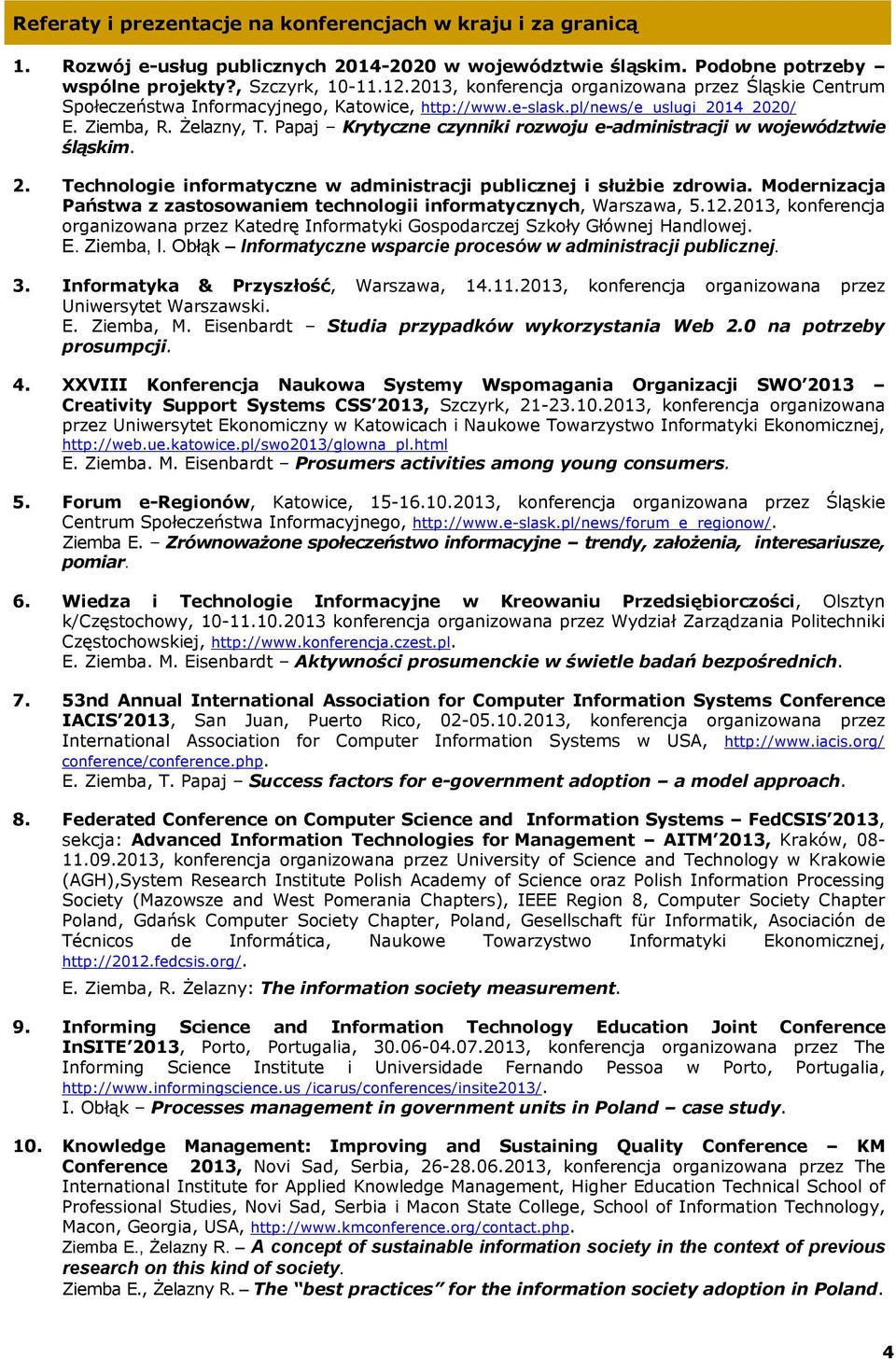 Referaty i prezentacje na konferencjach w kraju i za granicą

1. Rozwój e-usług publicznych 2014-2020 w województwie śląskim. Podobne potrzeby – wspólne projekty?, Szczyrk, 10-11.12.2013, konferencja organizowana przez Śląskie Centrum Społeczeństwa Informacyjnego, Katowice, http://www.e-slask.pl/news/e_uslugi_2014_2020/
E. Ziemba, R. Żelazny, T. Papaj – Krytyczne czynniki rozwoju e-administracji w województwie śląskim.

2. Technologie informatyczne w administracji publicznej i służbie zdrowia. Modernizacja Państwa z zastosowaniem technologii informatycznych, Warszawa, 5.12.2013, konferencja organizowana przez Katedrę Informatyki Gospodarczej Szkoły Głównej Handlowej.
E. Ziemba, I. Obłąk – Informatyczne wsparcie procesów w administracji publicznej.

3. Informatyka & Przyszłość, Warszawa, 14.11.2013, konferencja organizowana przez Uniwersytet Warszawski.
E. Ziemba, M. Eisenbardt – Studia przypadków wykorzystania Web 2.0 na potrzeby prosumpcji.

4. XXVIII Konferencja Naukowa Systemy Wspomagania Organizacji SWO'2013 – Creativity Support Systems CSS'2013, Szczyrk, 21-23.10.2013, konferencja organizowana przez Uniwersytet Ekonomiczny w Katowicach i Naukowe Towarzystwo Informatyki Ekonomicznej, http://web.ue.katowice.pl/swo2013/glowna_pl.html
E. Ziemba. M. Eisenbardt – Prosumers activities among young consumers.

5. Forum e-Regionów, Katowice, 15-16.10.2013, konferencja organizowana przez Śląskie Centrum Społeczeństwa Informacyjnego, http://www.e-slask.pl/news/forum_e_regionow/.
Ziemba E. – Zrównoważone społeczeństwo informacyjne – trendy, założenia, interesariusze, pomiar.

6. Wiedza i Technologie Informacyjne w Kreowaniu Przedsiębiorczości, Olsztyn k/Częstochowy, 10-11.10.2013 konferencja organizowana przez Wydział Zarządzania Politechniki Częstochowskiej, http://www.konferencja.czest.pl.
E. Ziemba. M. Eisenbardt – Aktywności prosumenckie w świetle badań bezpośrednich.

7. 53nd Annual International Association for Computer Information Systems Conference IACIS'2013, San Juan, Puerto Rico, 02-05.10.2013, konferencja organizowana przez International Association for Computer Information Systems w USA, http://www.iacis.org/conference/conference.php.
E. Ziemba, T. Papaj – Success factors for e-government adoption – a model approach.

8. Federated Conference on Computer Science and Information Systems – FedCSIS'2013, sekcja: Advanced Information Technologies for Management – AITM'2013, Kraków, 08-11.09.2013, konferencja organizowana przez University of Science and Technology w Krakowie (AGH),System Research Institute Polish Academy of Science oraz Polish Information Processing Society (Mazowsze and West Pomerania Chapters), IEEE Region 8, Computer Society Chapter Poland, Gdańsk Computer Society Chapter, Poland, Gesellschaft für Informatik, Asociación de Técnicos de Informática, Naukowe Towarzystwo Informatyki Ekonomicznej, http://2012.fedcsis.org/.
E. Ziemba, R. Żelazny: The information society measurement.

9. Informing Science and Information Technology Education Joint Conference InSITE'2013, Porto, Portugalia, 30.06-04.07.2013, konferencja organizowana przez The Informing Science Institute i Universidade Fernando Pessoa w Porto, Portugalia, http://www.informingscience.us /icarus/conferences/insite2013/.
I. Obłąk – Processes management in government units in Poland – case study.

10. Knowledge Management: Improving and Sustaining Quality Conference – KM Conference 2013, Novi Sad, Serbia, 26-28.06.2013, konferencja organizowana przez The International Institute for Applied Knowledge Management, Higher Education Technical School of Professional Studies, Novi Sad, Serbia i Macon State College, School of Information Technology, Macon, Georgia, USA, http://www.kmconference.org/contact.php.
Ziemba E., Żelazny R. – A concept of sustainable information society in the context of previous research on this kind of society.
Ziemba E., Żelazny R. – The "best practices" for the information society adoption in Poland.

4